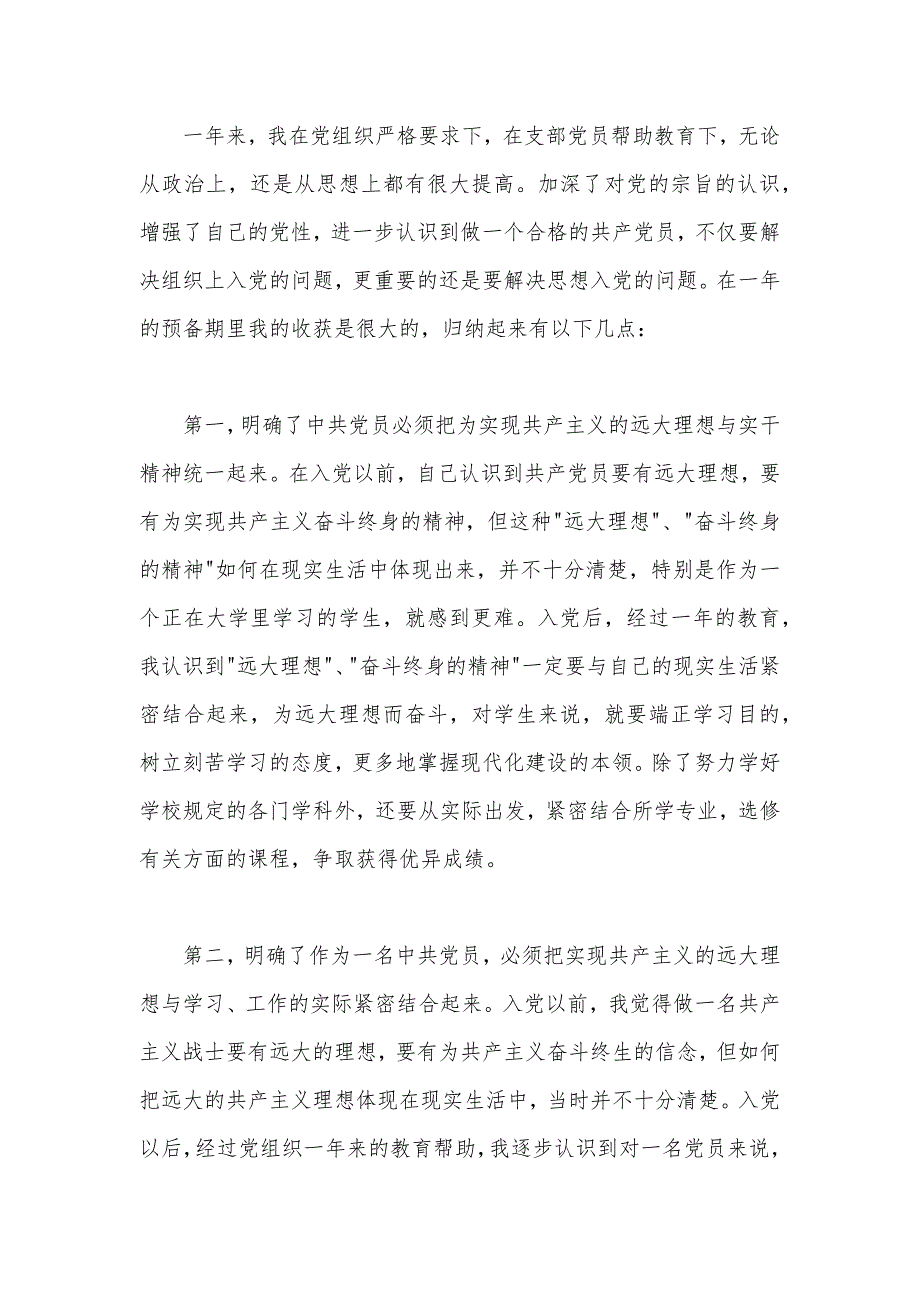 一年来，我在党组织严格要求下，在支部党员帮助教育下，无论从政治上，还是从思想上都有很大提高。加深了对党的宗旨的认识，增强了自己的党性，进一步认识到做一个合格的共产党员，不仅要解决组织上入党的问题，更重要的还是要解决思想入党的问题。在一年的预备期里我的收获是很大的，归纳起来有以下几点：

第一，明确了中共党员必须把为实现共产主义的远大理想与实干精神统一起来。在入党以前，自己认识到共产党员要有远大理想，要有为实现共产主义奋斗终身的精神，但这种"远大理想"、"奋斗终身的精神"如何在现实生活中体现出来，并不十分清楚，特别是作为一个正在大学里学习的学生，就感到更难。入党后，经过一年的教育，我认识到"远大理想"、"奋斗终身的精神"一定要与自己的现实生活紧密结合起来，为远大理想而奋斗，对学生来说，就要端正学习目的，树立刻苦学习的态度，更多地掌握现代化建设的本领。除了努力学好学校规定的各门学科外，还要从实际出发，紧密结合所学专业，选修有关方面的课程，争取获得优异成绩。

第二，明确了作为一名中共党员，必须把实现共产主义的远大理想与学习、工作的实际紧密结合起来。入党以前，我觉得做一名共产主义战士要有远大的理想，要有为共产主义奋斗终生的信念，但如何把远大的共产主义理想体现在现实生活中，当时并不十分清楚。入党以后，经过党组织一年来的教育帮助，我逐步认识到对一名党员来说，